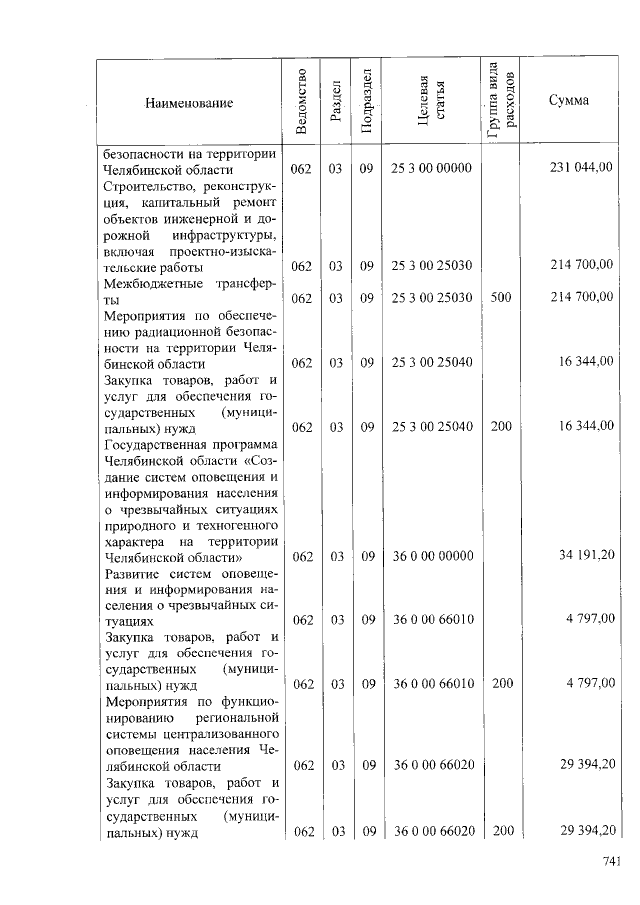 | Наименование | Ведомство | Раздел | Подраздел | Целевая статья | Группа вида расходов | Сумма |
|---|---|---|---|---|---|---|
| безопасности на территории Челябинской области | 062 | 03 | 09 | 25 3 00 00000 | | 231 044,00 |
| Строительство, реконструкция, капитальный ремонт объектов инженерной и дорожной инфраструктуры, включая проектно-изыскательские работы | 062 | 03 | 09 | 25 3 00 25030 | | 214 700,00 |
| Межбюджетные трансферты | 062 | 03 | 09 | 25 3 00 25030 | 500 | 214 700,00 |
| Мероприятия по обеспечению радиационной безопасности на территории Челябинской области | 062 | 03 | 09 | 25 3 00 25040 | | 16 344,00 |
| Закупка товаров, работ и услуг для обеспечения государственных (муниципальных) нужд | 062 | 03 | 09 | 25 3 00 25040 | 200 | 16 344,00 |
| Государственная программа Челябинской области «Создание систем оповещения и информирования населения о чрезвычайных ситуациях природного и техногенного характера на территории Челябинской области» | 062 | 03 | 09 | 36 0 00 00000 | | 34 191,20 |
| Развитие систем оповещения и информирования населения о чрезвычайных ситуациях | 062 | 03 | 09 | 36 0 00 66010 | | 4 797,00 |
| Закупка товаров, работ и услуг для обеспечения государственных (муниципальных) нужд | 062 | 03 | 09 | 36 0 00 66010 | 200 | 4 797,00 |
| Мероприятия по функционированию региональной системы централизованного оповещения населения Челябинской области | 062 | 03 | 09 | 36 0 00 66020 | | 29 394,20 |
| Закупка товаров, работ и услуг для обеспечения государственных (муниципальных) нужд | 062 | 03 | 09 | 36 0 00 66020 | 200 | 29 394,20 |

741